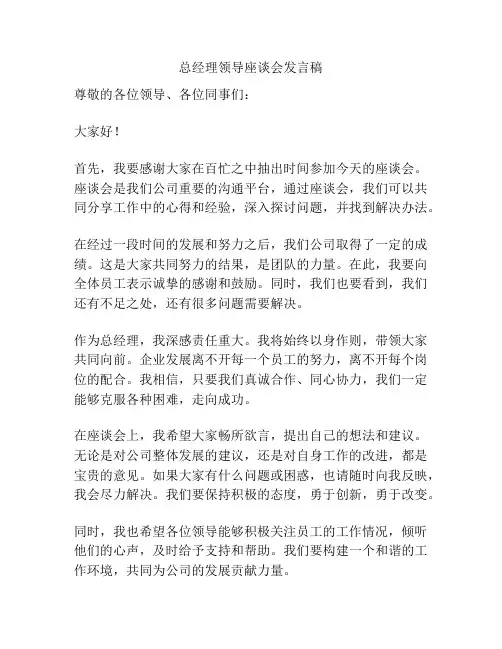 总经理领导座谈会发言稿

尊敬的各位领导、各位同事们：

大家好！

首先，我要感谢大家在百忙之中抽出时间参加今天的座谈会。座谈会是我们公司重要的沟通平台，通过座谈会，我们可以共同分享工作中的心得和经验，深入探讨问题，并找到解决办法。

在经过一段时间的发展和努力之后，我们公司取得了一定的成绩。这是大家共同努力的结果，是团队的力量。在此，我要向全体员工表示诚挚的感谢和鼓励。同时，我们也要看到，我们还有不足之处，还有很多问题需要解决。

作为总经理，我深感责任重大。我将始终以身作则，带领大家共同向前。企业发展离不开每一个员工的努力，离不开每个岗位的配合。我相信，只要我们真诚合作、同心协力，我们一定能够克服各种困难，走向成功。

在座谈会上，我希望大家畅所欲言，提出自己的想法和建议。无论是对公司整体发展的建议，还是对自身工作的改进，都是宝贵的意见。如果大家有什么问题或困惑，也请随时向我反映，我会尽力解决。我们要保持积极的态度，勇于创新，勇于改变。

同时，我也希望各位领导能够积极关注员工的工作情况，倾听他们的心声，及时给予支持和帮助。我们要构建一个和谐的工作环境，共同为公司的发展贡献力量。